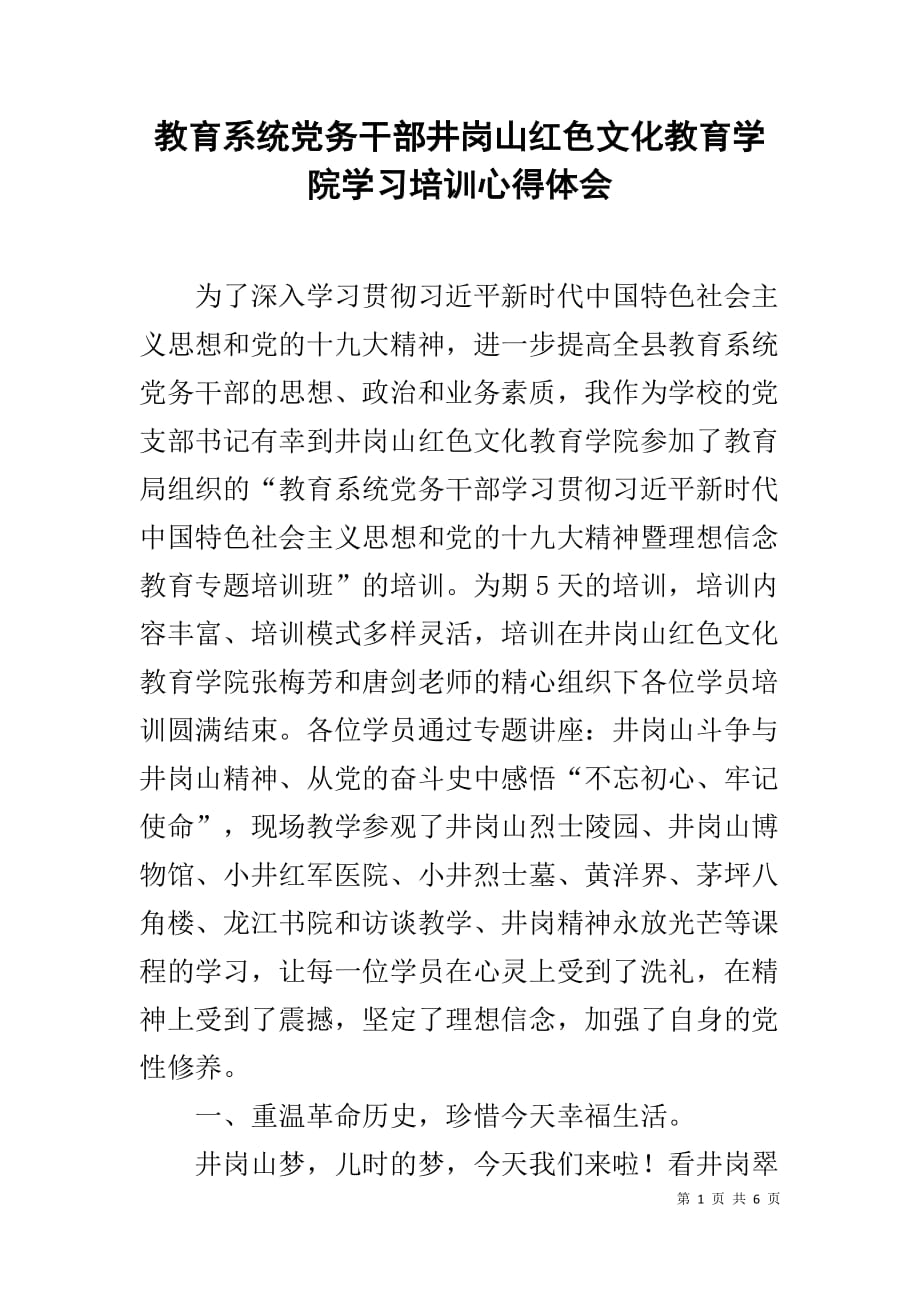 教育系统党务干部井岗山红色文化教育学院学习培训心得体会

为了深入学习贯彻习近平新时代中国特色社会主义思想和党的十九大精神，进一步提高全县教育系统党务干部的思想、政治和业务素质，我作为学校的党支部书记有幸到井岗山红色文化教育学院参加了教育局组织的“教育系统党务干部学习贯彻习近平新时代中国特色社会主义思想和党的十九大精神暨理想信念教育专题培训班”的培训。为期5天的培训，培训内容丰富、培训模式多样灵活，培训在井岗山红色文化教育学院张梅芳和唐剑老师的精心组织下各位学员培训圆满结束。各位学员通过专题讲座：井岗山斗争与井岗山精神、从党的奋斗史中感悟“不忘初心、牢记使命”，现场教学参观了井岗山烈士陵园、井岗山博物馆、小井红军医院、小井烈士墓、黄洋界、茅坪八角楼、龙江书院和访谈教学、井岗精神永放光芒等课程的学习，让每一位学员在心灵上受到了洗礼，在精神上受到了震撼，坚定了理想信念，加强了自身的党性修养。

一、重温革命历史，珍惜今天幸福生活。

井岗山梦，儿时的梦，今天我们来啦！看井岗翠

第 1 页 共 6 页